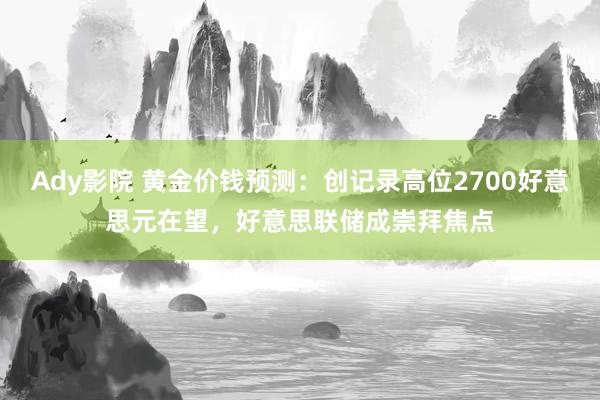 Ady影院 黄金价钱预测：创记录高位2700好意思元在望，好意思联储成崇拜焦点